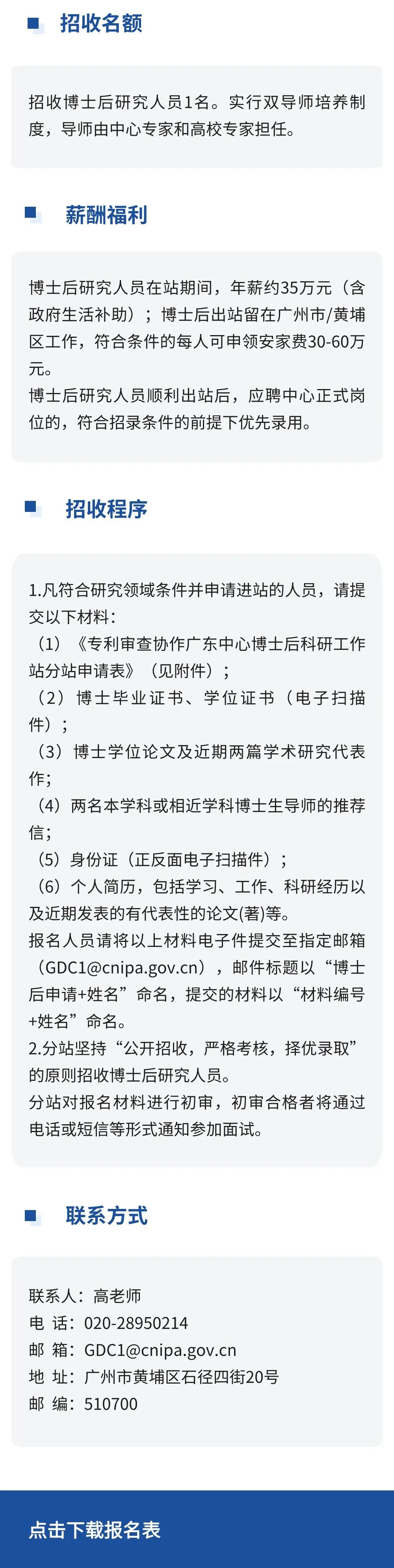 招收名额

招收博士后研究人员1名。实行双导师培养制度，导师由中心专家和高校专家担任。

薪酬福利

博士后研究人员在站期间，年薪约35万元（含政府生活补助）；博士后出站留在广州市/黄埔区工作，符合条件的每人可申领安家费30-60万元。
博士后研究人员顺利出站后，应聘中心正式岗位的，符合招录条件的前提下优先录用。

招收程序

1.凡符合研究领域条件并申请进站的人员，请提交以下材料：
（1）《专利审查协作广东中心博士后科研工作站分站申请表》（见附件）；
（2）博士毕业证书、学位证书（电子扫描件）；
（3）博士学位论文及近期两篇学术研究代表作；
（4）两名本学科或相近学科博士生导师的推荐信；
（5）身份证（正反面电子扫描件）；
（6）个人简历，包括学习、工作、科研经历以及近期发表的有代表性的论文(著)等。
报名人员请将以上材料电子件提交至指定邮箱（GDC1@cnipa.gov.cn），邮件标题以“博士后申请+姓名”命名，提交的材料以“材料编号+姓名”命名。
2.分站坚持“公开招收，严格考核，择优录取”的原则招收博士后研究人员。
分站对报名材料进行初审，初审合格者将通过电话或短信等形式通知参加面试。

联系方式

联系人：高老师
电 话：020-28950214
邮 箱：GDC1@cnipa.gov.cn
地 址：广州市黄埔区石径四街20号
邮 编：510700

点击下载报名表